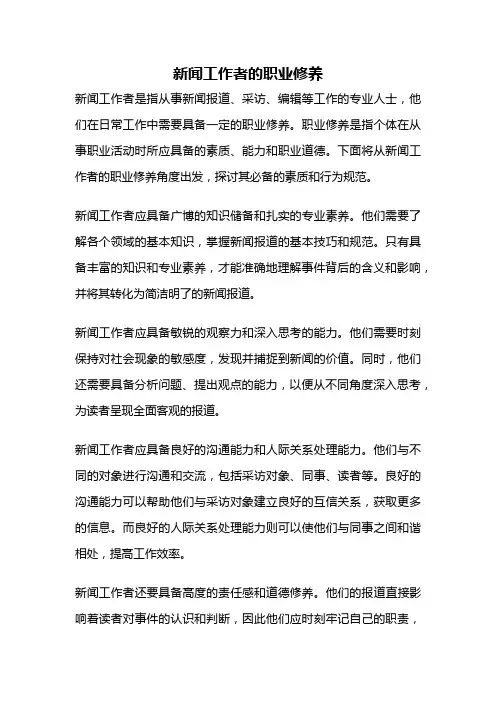 新闻工作者的职业修养

新闻工作者是指从事新闻报道、采访、编辑等工作的专业人士，他们在日常工作中需要具备一定的职业修养。职业修养是指个体在从事职业活动时所应具备的素质、能力和职业道德。下面将从新闻工作者的职业修养角度出发，探讨其必备的素质和行为规范。

新闻工作者应具备广博的知识储备和扎实的专业素养。他们需要了解各个领域的基本知识，掌握新闻报道的基本技巧和规范。只有具备丰富的知识和专业素养，才能准确地理解事件背后的含义和影响，并将其转化为简洁明了的新闻报道。

新闻工作者应具备敏锐的观察力和深入思考的能力。他们需要时刻保持对社会现象的敏感度，发现并捕捉到新闻的价值。同时，他们还需要具备分析问题、提出观点的能力，以便从不同角度深入思考，为读者呈现全面客观的报道。

新闻工作者应具备良好的沟通能力和人际关系处理能力。他们与不同的对象进行沟通和交流，包括采访对象、同事、读者等。良好的沟通能力可以帮助他们与采访对象建立良好的互信关系，获取更多的信息。而良好的人际关系处理能力则可以使他们与同事之间和谐相处，提高工作效率。

新闻工作者还要具备高度的责任感和道德修养。他们的报道直接影响着读者对事件的认识和判断，因此他们应时刻牢记自己的职责，